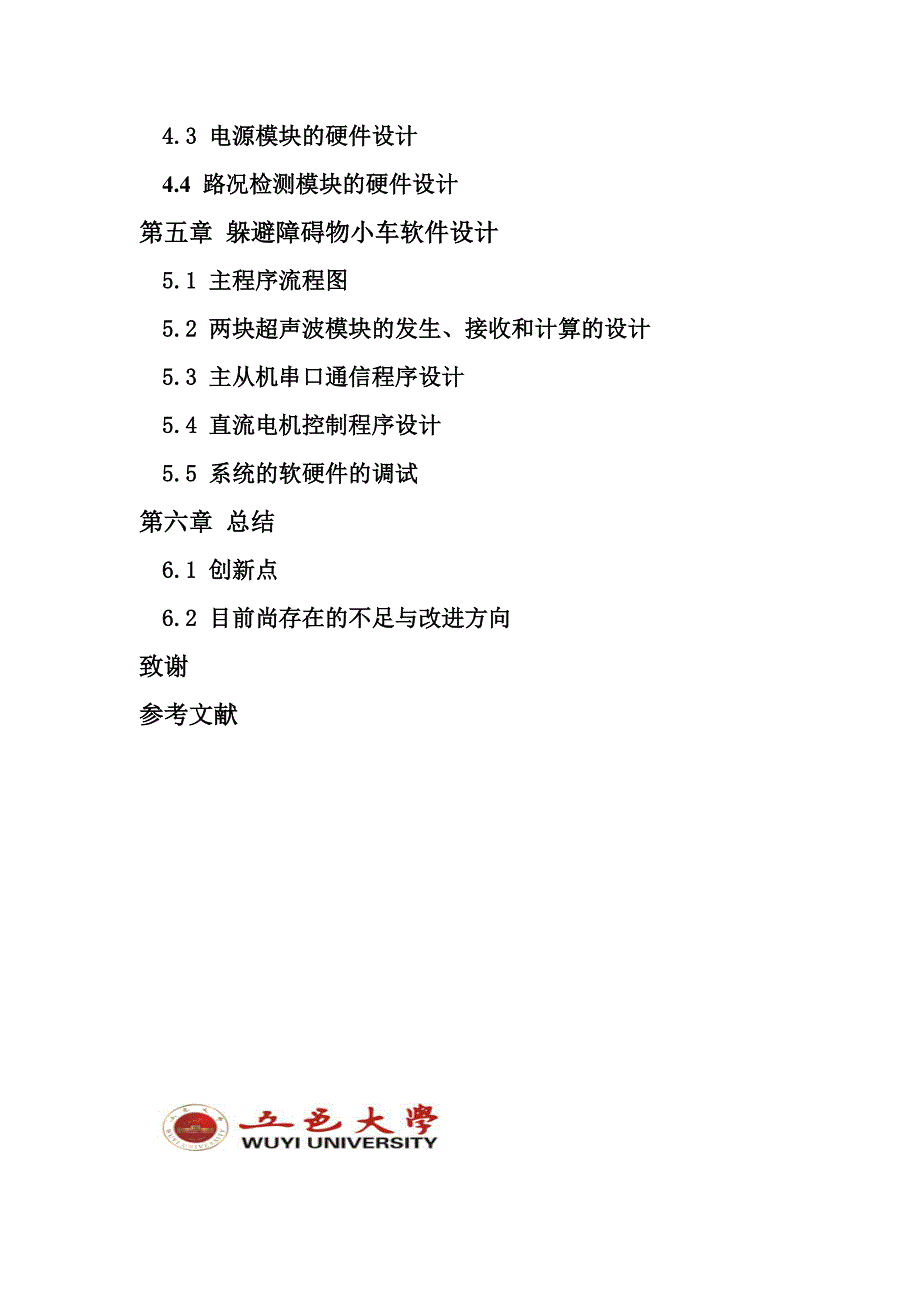 4.3 电源模块的硬件设计

4.4 路况检测模块的硬件设计

第五章 躲避障碍物小车软件设计

5.1 主程序流程图

5.2 两块超声波模块的发生、接收和计算的设计

5.3 主从机串口通信程序设计

5.4 直流电机控制程序设计

5.5 系统的软硬件的调试

第六章 总结

6.1 创新点

6.2 目前尚存在的不足与改进方向

致谢

参考文献

五邑大學
WUYI UNIVERSITY